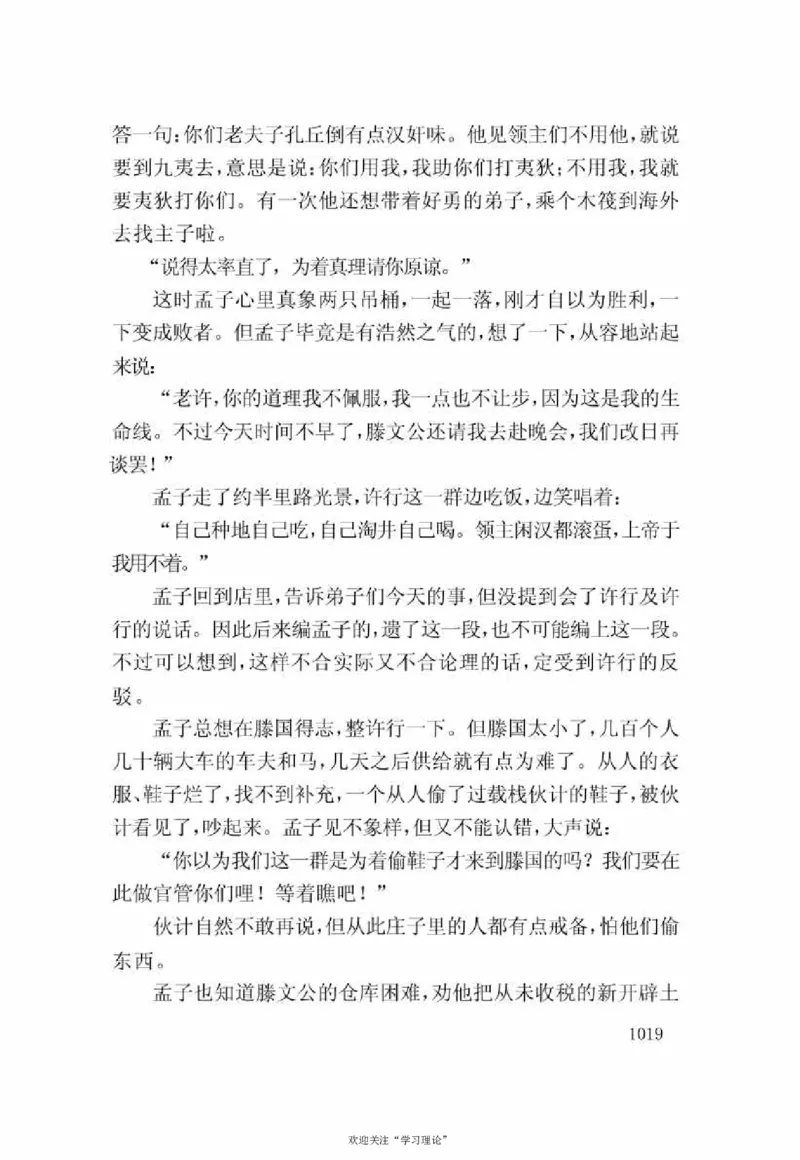 答一句：你们老夫子孔丘倒有点汉奸味。他见领主们不用他，就说要到九夷去，意思是说：你们用我，我助你们打夷狄；不用我，我就要夷狄打你们。有一次他还想带着好勇的弟子，乘个木筏到海外去找主子啦。

“说得太率直了，为着真理请你原谅。”

这时孟子心里真象两只吊桶，一起一落，刚才自以为胜利，一下变成败者。但孟子毕竟是有浩然之气的，想了一下，从容地站起来说：

“老许，你的道理我不佩服，我一点也不让步，因为这是我的生命线。不过今天时间不早了，滕文公还请我去赴晚会，我们改日再谈罢！”

孟子走了约半里路光景，许行这一群边吃饭，边笑唱着：

“自己种地自己吃，自己淘井自己喝。领主闲汉都滚蛋，上帝于我用不着。”

孟子回到店里，告诉弟子们今天的事，但没提到会了许行及许行的说话。因此后来编孟子的，遗了这一段，也不可能编上这一段。不过可以想到，这样不合实际又不合论理的话，定受到许行的反驳。

孟子总想在滕国得志，整许行一下。但滕国太小了，几百个人几十辆大车的车夫和马，几天之后供给就有点为难了。从人的衣服、鞋子烂了，找不到补充，一个从人偷了过载栈伙计的鞋子，被伙计看见了，吵起来。孟子见不象样，但又不能认错，大声说：

“你以为我们这一群是为着偷鞋子才来到滕国的吗？我们要在此做官管你们哩！等着瞧吧！”

伙计自然不敢再说，但从此庄子里的人都有点戒备，怕他们偷东西。

孟子也知道滕文公的仓库困难，劝他把从未收税的新开辟土

1019

欢迎关注“学习理论”